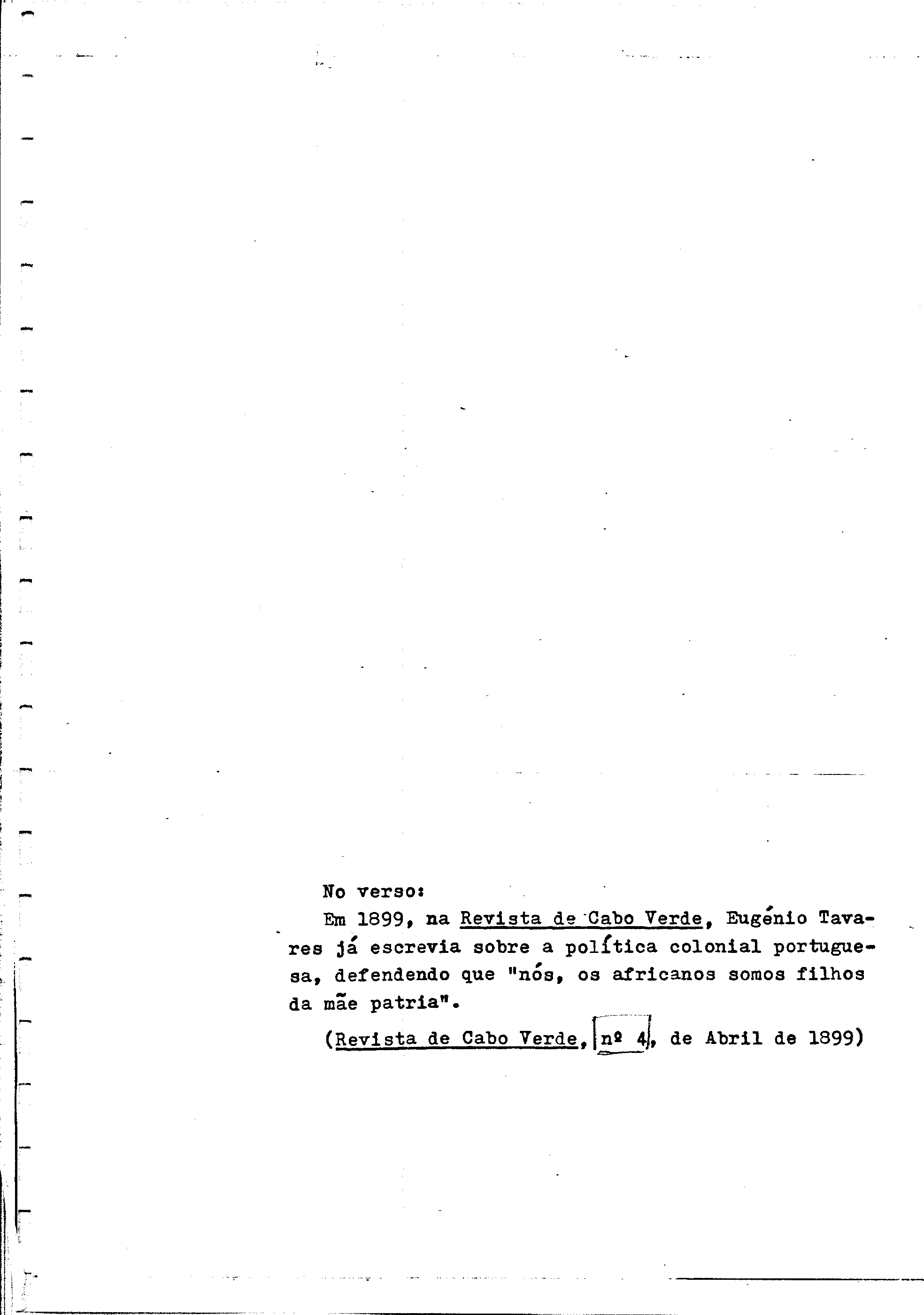 No verso:

Em 1899, na Revista de Cabo Verde, Eugénio Tavares já escrevia sobre a política colonial portuguesa, defendendo que "nós, os africanos somos filhos da mãe patria".

(Revista de Cabo Verde, nº 4, de Abril de 1899)